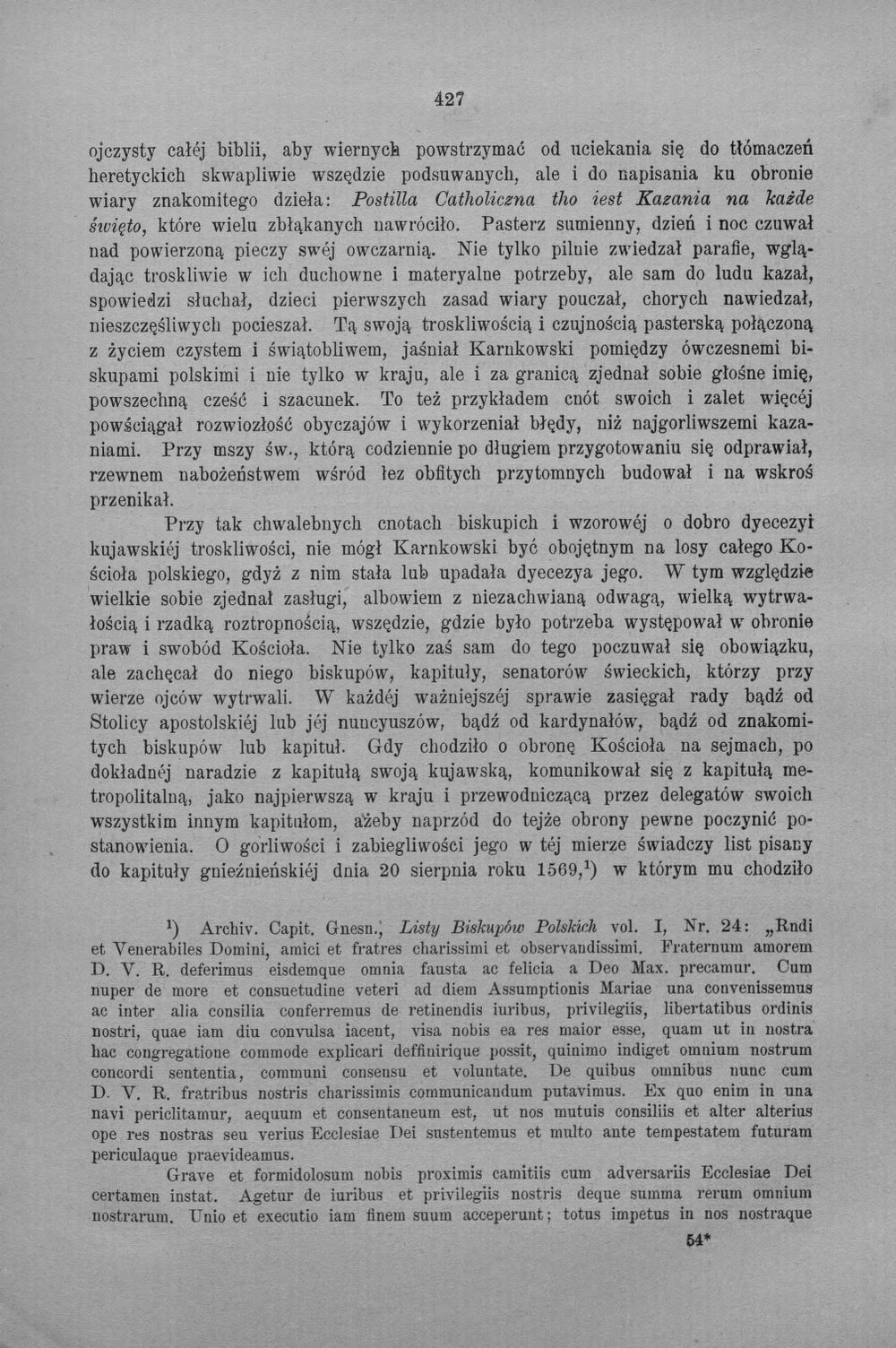 427

ojczysty całéj biblii, aby wiernych powstrzymać od uciekania się do tłómaczeń heretyckich skwapliwie wszędzie podsuwanych, ale i do napisania ku obronie wiary znakomitego dzieła: Postilla Catholiczna tho iest Kazania na każde święto, które wielu zbłąkanych nawróciło. Pasterz sumienny, dzień i noc czuwał nad powierzoną pieczy swéj owczarnią. Nie tylko pilnie zwiedzał parafie, wglądając troskliwie w ich duchowne i materyalne potrzeby, ale sam do ludu kazał, spowiedzi słuchał, dzieci pierwszych zasad wiary pouczał, chorych nawiedzał, nieszczęśliwych pocieszał. Tą swoją troskliwością i czujnością pasterską połączoną z życiem czystem i świątobliwem, jaśniał Karnkowski pomiędzy ówczesnemi biskupami polskimi i nie tylko w kraju, ale i za granicą zjednał sobie głośne imię, powszechną cześć i szacunek. To też przykładem cnót swoich i zalet więcéj powściągał rozwiozłość obyczajów i wykorzeniał błędy, niż najgorliwszemi kazaniami. Przy mszy św., którą codziennie po długiem przygotowaniu się odprawiał, rzewnem nabożeństwem wśród łez obfitych przytomnych budował i na wskroś przenikał.

Przy tak chwalebnych cnotach biskupich i wzorowéj o dobro dyecezyi kujawskiéj troskliwości, nie mógł Karnkowski być obojętnym na losy całego Kościoła polskiego, gdyż z nim stała lub upadała dyecezya jego. W tym względzie wielkie sobie zjednał zasługi, albowiem z niezachwianą odwagą, wielką wytrwałością i rzadką roztropnością, wszędzie, gdzie było potrzeba występował w obronie praw i swobód Kościoła. Nie tylko zaś sam do tego poczuwał się obowiązku, ale zachęcał do niego biskupów, kapituły, senatorów świeckich, którzy przy wierze ojców wytrwali. W każdéj ważniejszéj sprawie zasięgał rady bądź od Stolicy apostolskiéj lub jéj nuncyuszów, bądź od kardynałów, bądź od znakomitych biskupów lub kapituł. Gdy chodziło o obronę Kościoła na sejmach, po dokładnéj naradzie z kapitułą swoją kujawską, komunikował się z kapitułą metropolitalną, jako najpierwszą w kraju i przewodniczącą przez delegatów swoich wszystkim innym kapitułom, ażeby naprzód do tejże obrony pewne poczynić postanowienia. O gorliwości i zabiegliwości jego w téj mierze świadczy list pisany do kapituły gnieźnieńskiéj dnia 20 sierpnia roku 1569,$^{1}$) w którym mu chodziło

$^{1}$) Archiv. Capit. Gnesn., Listy Biskupów Polskich vol. I, Nr. 24: „Rndi et Venerabiles Domini, amici et fratres charissimi et observandissimi. Fraternum amorem D. V. R. deferimus eisdemque omnia fausta ac felicia a Deo Max. precamur. Cum nuper de more et consuetudine veteri ad diem Assumptionis Mariae una convenissemus ac inter alia consilia conferremus de retinendis iuribus, privilegiis, libertatibus ordinis nostri, quae iam diu convulsa iacent, visa nobis ea res maior esse, quam ut in nostra hac congregatione commode explicari deffinirique possit, quinimo indiget omnium nostrum concordi sententia, communi consensu et voluntate. De quibus omnibus nunc cum D. V. R. fratribus nostris charissimis communicandum putavimus. Ex quo enim in una navi periclitamur, aequum et consentaneum est, ut nos mutuis consiliis et alter alterius ope res nostras seu verius Ecclesiae Dei sustentemus et multo ante tempestatem futuram periculaque praevideamus.

Grave et formidolosum nobis proximis camitiis cum adversariis Ecclesiae Dei certamen instat. Agetur de iuribus et privilegiis nostris deque summa rerum omnium nostrarum. Unio et executio iam finem suum acceperunt; totus impetus in nos nostraque

54*